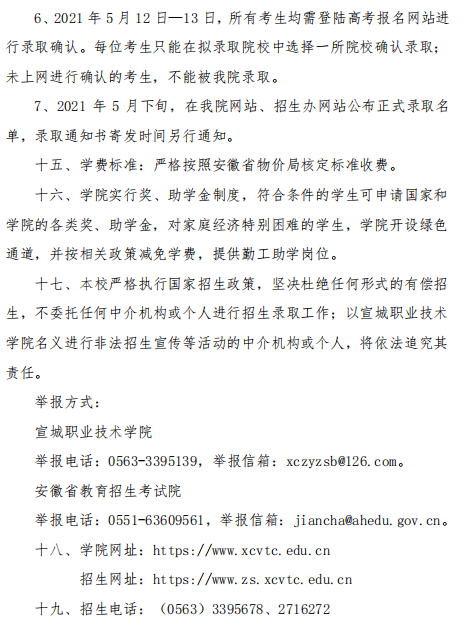 6、2021 年 5 月 12 日—13 日，所有考生均需登陆高考报名网站进行录取确认。每位考生只能在拟录取院校中选择一所院校确认录取；未上网进行确认的考生，不能被我院录取。

7、2021 年 5 月下旬，在我院网站、招生办网站公布正式录取名单，录取通知书寄发时间另行通知。

十五、学费标准：严格按照安徽省物价局核定标准收费。

十六、学院实行奖、助学金制度，符合条件的学生可申请国家和学院的各类奖、助学金，对家庭经济特别困难的学生，学院开设绿色通道，并按相关政策减免学费，提供勤工助学岗位。

十七、本校严格执行国家招生政策，坚决杜绝任何形式的有偿招生，不委托任何中介机构或个人进行招生录取工作；以宣城职业技术学院名义进行非法招生宣传等活动的中介机构或个人，将依法追究其责任。

举报方式：

宣城职业技术学院

举报电话：0563-3395139，举报信箱：xczyzsb@126.com。

安徽省教育招生考试院

举报电话：0551-63609561，举报信箱：jiancha@ahedu.gov.cn。

十八、学院网址：https://www.xcvtc.edu.cn

招生网址：https://www.zs.xcvtc.edu.cn

十九、招生电话：（0563）3395678、2716272